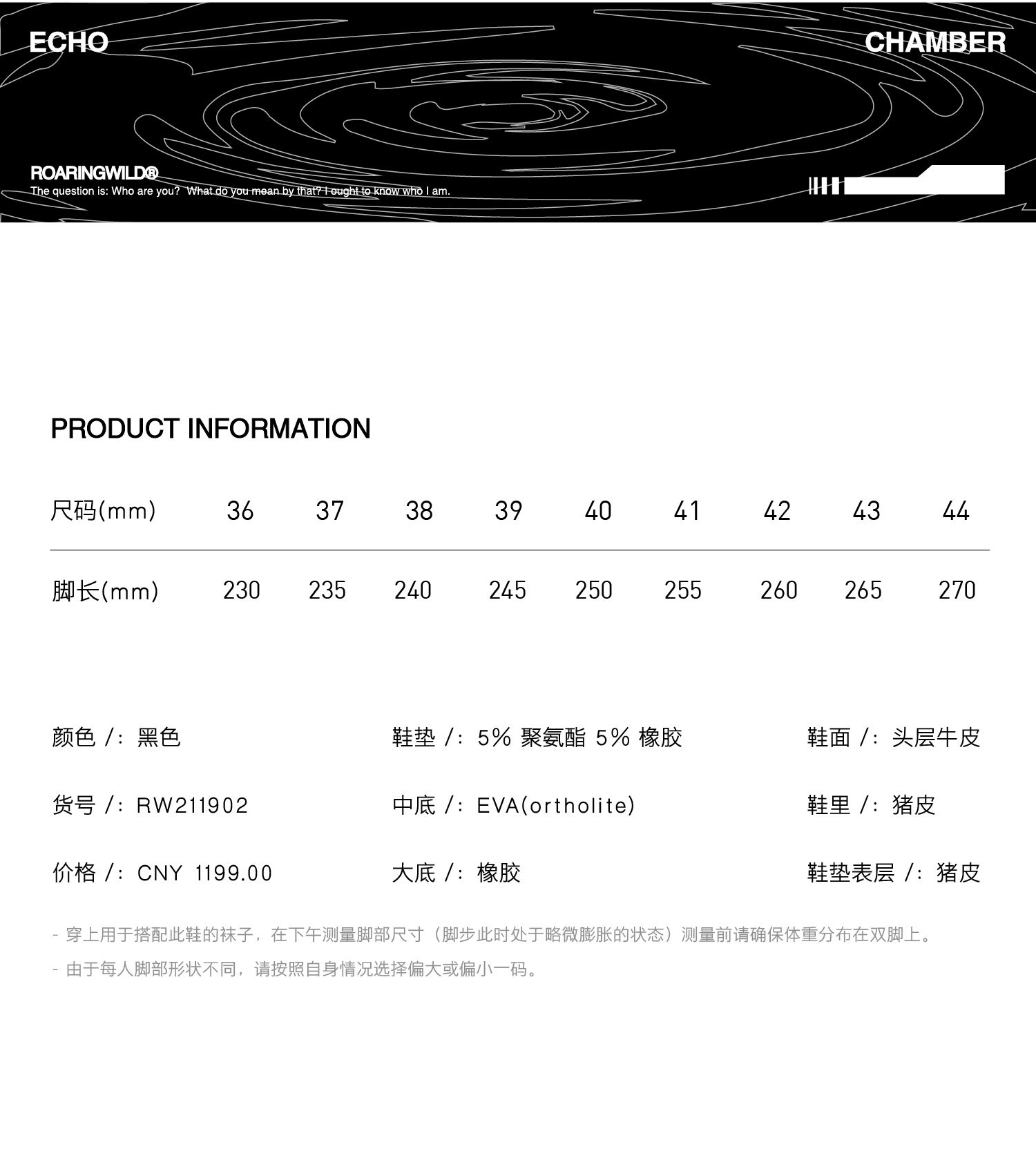 ECHO

CHAMBER

ROARINGWILD®
The question is: Who are you? What do you mean by that? I ought to know who I am.

PRODUCT INFORMATION

| 尺码(mm) | 36 | 37 | 38 | 39 | 40 | 41 | 42 | 43 | 44 |
|---|---|---|---|---|---|---|---|---|---|
| 脚长(mm) | 230 | 235 | 240 | 245 | 250 | 255 | 260 | 265 | 270 |

颜色 /: 黑色

货号 /: RW211902

价格 /: CNY 1199.00

鞋垫 /: 5% 聚氨酯 5% 橡胶

中底 /: EVA(ortholite)

大底 /: 橡胶

鞋面 /: 头层牛皮

鞋里 /: 猪皮

鞋垫表层 /: 猪皮

- 穿上用于搭配此鞋的袜子，在下午测量脚部尺寸（脚步此时处于略微膨胀的状态）测量前请确保体重分布在双脚上。

- 由于每人脚部形状不同，请按照自身情况选择偏大或偏小一码。